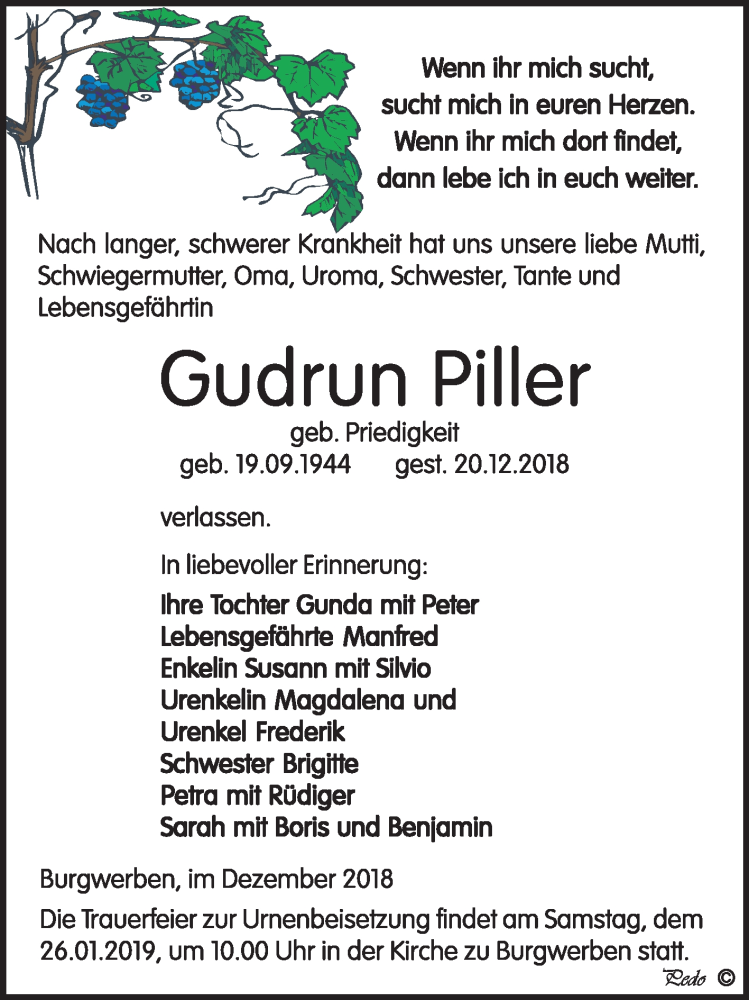 Wenn ihr mich sucht,
sucht mich in euren Herzen.
Wenn ihr mich dort findet,
dann lebe ich in euch weiter.

Nach langer, schwerer Krankheit hat uns unsere liebe Mutti, Schwiegermutter, Oma, Uroma, Schwester, Tante und Lebensgefährtin

Gudrun Piller

geb. Priedigkeit
geb. 19.09.1944 gest. 20.12.2018

verlassen.

In liebevoller Erinnerung:

Ihre Tochter Gunda mit Peter
Lebensgefährte Manfred
Enkelin Susann mit Silvio
Urenkelin Magdalena und
Urenkel Frederik
Schwester Brigitte
Petra mit Rüdiger
Sarah mit Boris und Benjamin

Burgwerben, im Dezember 2018

Die Trauerfeier zur Urnenbeisetzung findet am Samstag, dem 26.01.2019, um 10.00 Uhr in der Kirche zu Burgwerben statt.

Pedo ©